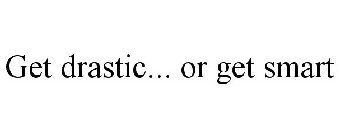 Get drastic... or get smart